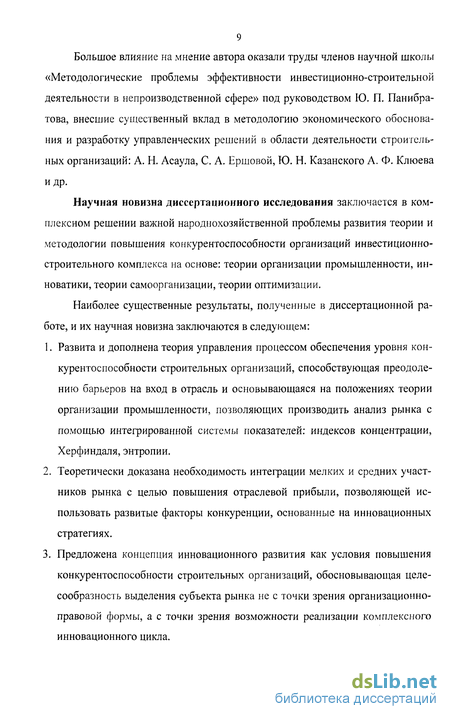 9

Большое влияние на мнение автора оказали труды членов научной школы «Методологические проблемы эффективности инвестиционно-строительной деятельности в непроизводственной сфере» под руководством Ю. П. Панибратова, внесшие существенный вклад в методологию экономического обоснования и разработку управленческих решений в области деятельности строительных организаций: А. Н. Асаула, С. А. Ершовой, Ю. Н. Казанского А. Ф. Клюева и др.

Научная новизна диссертационного исследования заключается в комплексном решении важной народнохозяйственной проблемы развития теории и методологии повышения конкурентоспособности организаций инвестиционно-строительного комплекса на основе: теории организации промышленности, инноватики, теории самоорганизации, теории оптимизации.

Наиболее существенные результаты, полученные в диссертационной работе, и их научная новизна заключаются в следующем:

1. Развита и дополнена теория управления процессом обеспечения уровня конкурентоспособности строительных организаций, способствующая преодолению барьеров на вход в отрасль и основывающаяся на положениях теории организации промышленности, позволяющих производить анализ рынка с помощью интегрированной системы показателей: индексов концентрации, Херфиндаля, энтропии.

2. Теоретически доказана необходимость интеграции мелких и средних участников рынка с целью повышения отраслевой прибыли, позволяющей использовать развитые факторы конкуренции, основанные на инновационных стратегиях.

3. Предложена концепция инновационного развития как условия повышения конкурентоспособности строительных организаций, обосновывающая целесообразность выделения субъекта рынка не с точки зрения организационно-правовой формы, а с точки зрения возможности реализации комплексного инновационного цикла.

dsLib.net
библиотека диссертаций